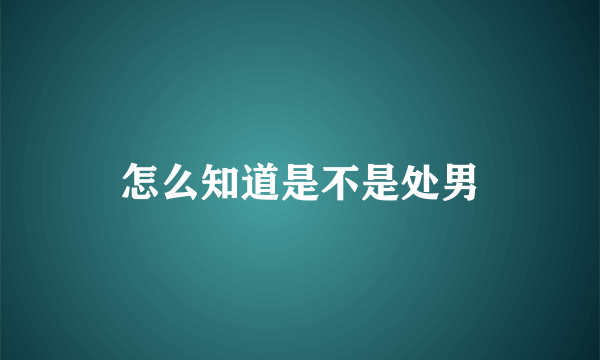 怎么知道是不是处男